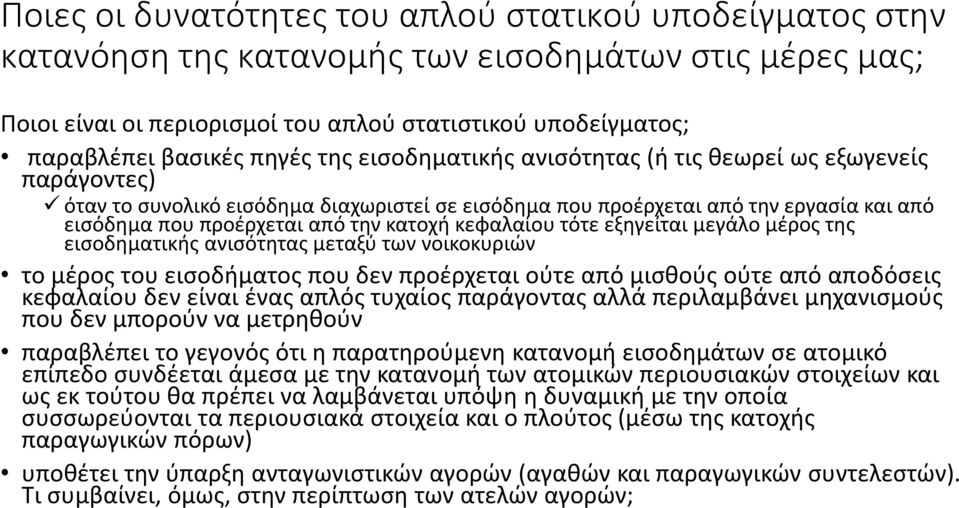 Ποιες οι δυνατότητες του απλού στατικού υποδείγματος στην κατανόηση της κατανομής των εισοδημάτων στις μέρες μας;

Ποιοι είναι οι περιορισμοί του απλού στατιστικού υποδείγματος;

• παραβλέπει βασικές πηγές της εισοδηματικής ανισότητας (ή τις θεωρεί ως εξωγενείς παράγοντες)
  ✓ όταν το συνολικό εισόδημα διαχωριστεί σε εισόδημα που προέρχεται από την εργασία και από εισόδημα που προέρχεται από την κατοχή κεφαλαίου τότε εξηγείται μεγάλο μέρος της εισοδηματικής ανισότητας μεταξύ των νοικοκυριών
• το μέρος του εισοδήματος που δεν προέρχεται ούτε από μισθούς ούτε από αποδόσεις κεφαλαίου δεν είναι ένας απλός τυχαίος παράγοντας αλλά περιλαμβάνει μηχανισμούς που δεν μπορούν να μετρηθούν
• παραβλέπει το γεγονός ότι η παρατηρούμενη κατανομή εισοδημάτων σε ατομικό επίπεδο συνδέεται άμεσα με την κατανομή των ατομικών περιουσιακών στοιχείων και ως εκ τούτου θα πρέπει να λαμβάνεται υπόψη η δυναμική με την οποία συσσωρεύονται τα περιουσιακά στοιχεία και ο πλούτος (μέσω της κατοχής παραγωγικών πόρων)
• υποθέτει την ύπαρξη ανταγωνιστικών αγορών (αγαθών και παραγωγικών συντελεστών). Τι συμβαίνει, όμως, στην περίπτωση των ατελών αγορών;